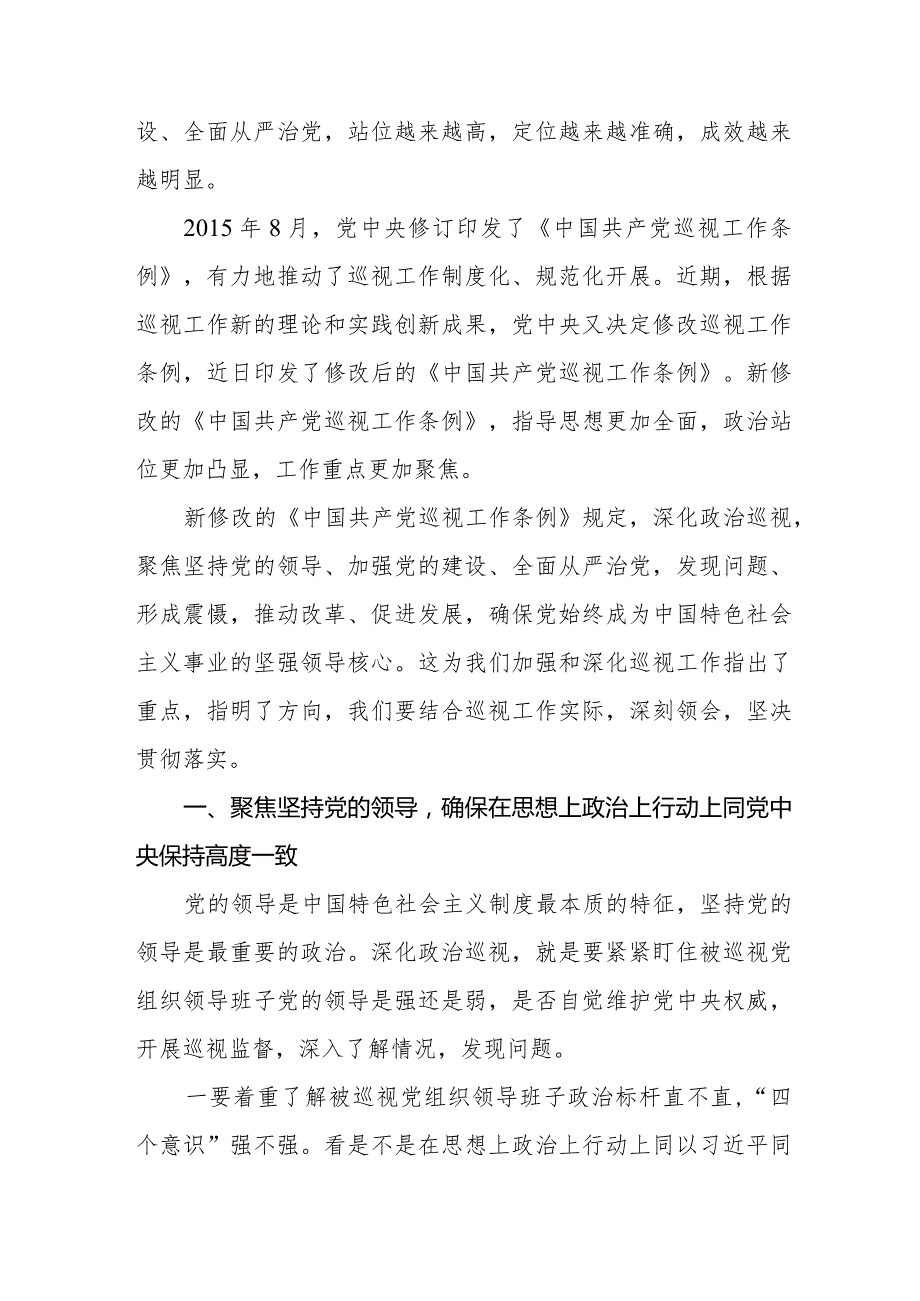 设、全面从严治党，站位越来越高，定位越来越准确，成效越来越明显。

2015年8月，党中央修订印发了《中国共产党巡视工作条例》，有力地推动了巡视工作制度化、规范化开展。近期，根据巡视工作新的理论和实践创新成果，党中央又决定修改巡视工作条例，近日印发了修改后的《中国共产党巡视工作条例》。新修改的《中国共产党巡视工作条例》，指导思想更加全面，政治站位更加凸显，工作重点更加聚焦。

新修改的《中国共产党巡视工作条例》规定，深化政治巡视，聚焦坚持党的领导、加强党的建设、全面从严治党，发现问题、形成震慑，推动改革、促进发展，确保党始终成为中国特色社会主义事业的坚强领导核心。这为我们加强和深化巡视工作指出了重点，指明了方向，我们要结合巡视工作实际，深刻领会，坚决贯彻落实。

一、聚焦坚持党的领导，确保在思想上政治上行动上同党中央保持高度一致

党的领导是中国特色社会主义制度最本质的特征，坚持党的领导是最重要的政治。深化政治巡视，就是要紧紧盯住被巡视党组织领导班子党的领导是强还是弱，是否自觉维护党中央权威，开展巡视监督，深入了解情况，发现问题。

一要着重了解被巡视党组织领导班子政治标杆直不直，“四个意识”强不强。看是不是在思想上政治上行动上同以习近平同